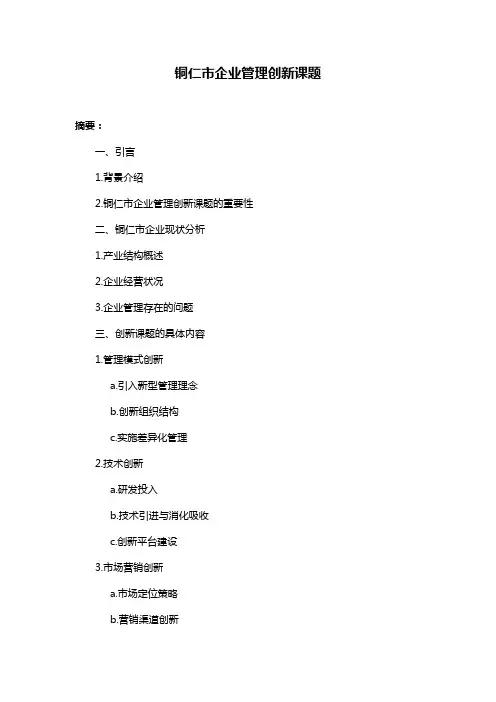 铜仁市企业管理创新课题

摘要：

一、引言

1.背景介绍

2.铜仁市企业管理创新课题的重要性

二、铜仁市企业现状分析

1.产业结构概述

2.企业经营状况

3.企业管理存在的问题

三、创新课题的具体内容

1.管理模式创新

a.引入新型管理理念

b.创新组织结构

c.实施差异化管理

2.技术创新

a.研发投入

b.技术引进与消化吸收

c.创新平台建设

3.市场营销创新

a.市场定位策略

b.营销渠道创新